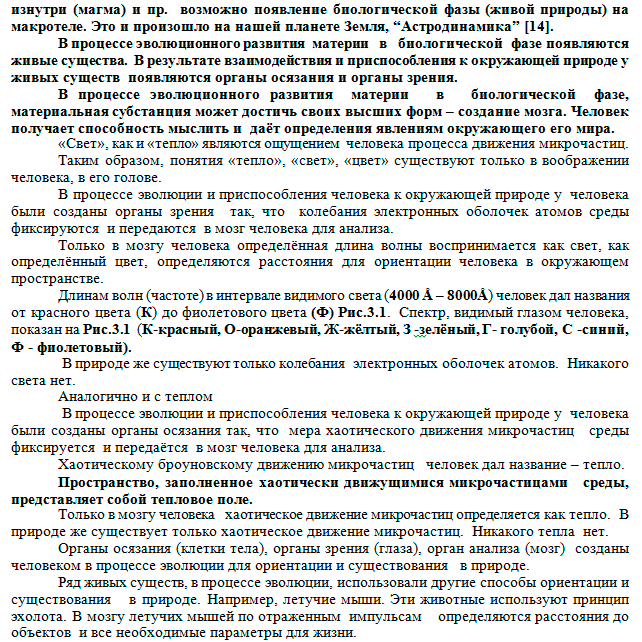 изнутри (магма) и пр. возможно появление биологической фазы (живой природы) на макротеле. Это и произошло на нашей планете Земля, “Астродинамика” [14].

В процессе эволюционного развития материи в биологической фазе появляются живые существа. В результате взаимодействия и приспособления к окружающей природе у живых существ появляются органы осязания и органы зрения.

В процессе эволюционного развития материи в биологической фазе, материальная субстанция может достичь своих высших форм – создание мозга. Человек получает способность мыслить и даёт определения явлениям окружающего его мира.

«Свет», как и «тепло» являются ощущением человека процесса движения микрочастиц.

Таким образом, понятия «тепло», «свет», «цвет» существуют только в воображении человека, в его голове.

В процессе эволюции и приспособления человека к окружающей природе у человека были созданы органы зрения так, что колебания электронных оболочек атомов среды фиксируются и передаются в мозг человека для анализа.

Только в мозгу человека определённая длина волны воспринимается как свет, как определённый цвет, определяются расстояния для ориентации человека в окружающем пространстве.

Длинам волн (частоте) в интервале видимого света (4000 Å – 8000Å) человек дал названия от красного цвета (К) до фиолетового цвета (Ф) Рис.3.1. Спектр, видимый глазом человека, показан на Рис.3.1 (К-красный, О-оранжевый, Ж-жёлтый, З -зелёный, Г- голубой, С -синий, Ф - фиолетовый).

В природе же существуют только колебания электронных оболочек атомов. Никакого света нет.

Аналогично и с теплом

В процессе эволюции и приспособления человека к окружающей природе у человека были созданы органы осязания так, что мера хаотического движения микрочастиц среды фиксируется и передаётся в мозг человека для анализа.

Хаотическому броуновскому движению микрочастиц человек дал название – тепло.

Пространство, заполненное хаотически движущимися микрочастицами среды, представляет собой тепловое поле.

Только в мозгу человека хаотическое движение микрочастиц определяется как тепло. В природе же существует только хаотическое движение микрочастиц. Никакого тепла нет.

Органы осязания (клетки тела), органы зрения (глаза), орган анализа (мозг) созданы человеком в процессе эволюции для ориентации и существования в природе.

Ряд живых существ, в процессе эволюции, использовали другие способы ориентации и существования в природе. Например, летучие мыши. Эти животные используют принцип эхолота. В мозгу летучих мышей по отраженным импульсам определяются расстояния до объектов и все необходимые параметры для жизни.